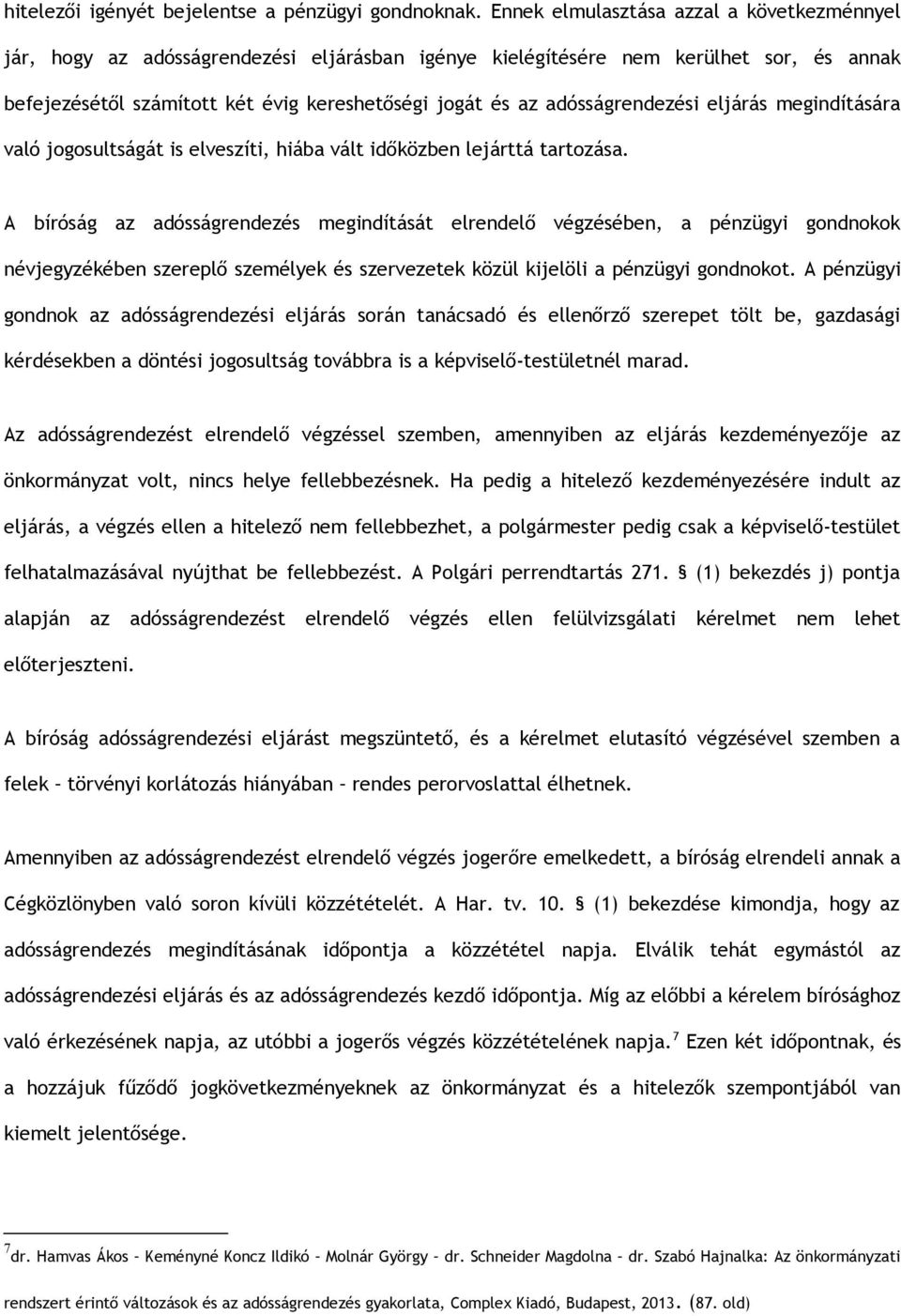 hitelezői igényét bejelentse a pénzügyi gondnoknak. Ennek elmulasztása azzal a következménnyel jár, hogy az adósságrendezési eljárásban igénye kielégítésére nem kerülhet sor, és annak befejezésétől számított két évig kereshetőségi jogát és az adósságrendezési eljárás megindítására való jogosultságát is elveszíti, hiába vált időközben lejárttá tartozása.

A bíróság az adósságrendezés megindítását elrendelő végzésében, a pénzügyi gondnokok névjegyzékében szereplő személyek és szervezetek közül kijelöli a pénzügyi gondnokot. A pénzügyi gondnok az adósságrendezési eljárás során tanácsadó és ellenőrző szerepet tölt be, gazdasági kérdésekben a döntési jogosultság továbbra is a képviselő-testületnél marad.

Az adósságrendezést elrendelő végzéssel szemben, amennyiben az eljárás kezdeményezője az önkormányzat volt, nincs helye fellebbezésnek. Ha pedig a hitelező kezdeményezésére indult az eljárás, a végzés ellen a hitelező nem fellebbezhet, a polgármester pedig csak a képviselő-testület felhatalmazásával nyújthat be fellebbezést. A Polgári perrendtartás 271. § (1) bekezdés j) pontja alapján az adósságrendezést elrendelő végzés ellen felülvizsgálati kérelmet nem lehet előterjeszteni.

A bíróság adósságrendezési eljárást megszüntető, és a kérelmet elutasító végzésével szemben a felek – törvényi korlátozás hiányában – rendes perorvoslattal élhetnek.

Amennyiben az adósságrendezést elrendelő végzés jogerőre emelkedett, a bíróság elrendeli annak a Cégközlönyben való soron kívüli közzétételét. A Har. tv. 10. § (1) bekezdése kimondja, hogy az adósságrendezés megindításának időpontja a közzététel napja. Elválik tehát egymástól az adósságrendezési eljárás és az adósságrendezés kezdő időpontja. Míg az előbbi a kérelem bírósághoz való érkezésének napja, az utóbbi a jogerős végzés közzétételének napja.$^7$ Ezen két időpontnak, és a hozzájuk fűződő jogkövetkezményeknek az önkormányzat és a hitelezők szempontjából van kiemelt jelentősége.

$^7$dr. Hamvas Ákos – Keményné Koncz Ildikó – Molnár György – dr. Schneider Magdolna – dr. Szabó Hajnalka: Az önkormányzati rendszert érintő változások és az adósságrendezés gyakorlata, Complex Kiadó, Budapest, 2013. (87. old)